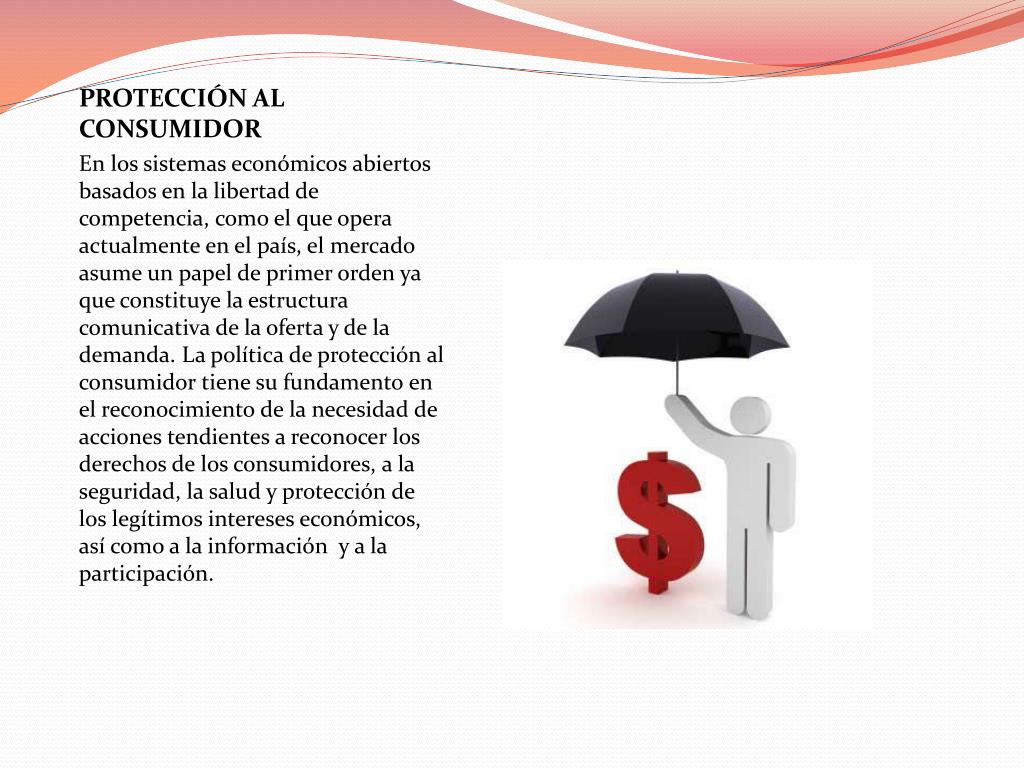 PROTECCIÓN AL CONSUMIDOR

En los sistemas económicos abiertos basados en la libertad de competencia, como el que opera actualmente en el país, el mercado asume un papel de primer orden ya que constituye la estructura comunicativa de la oferta y de la demanda. La política de protección al consumidor tiene su fundamento en el reconocimiento de la necesidad de acciones tendientes a reconocer los derechos de los consumidores, a la seguridad, la salud y protección de los legítimos intereses económicos, así como a la información y a la participación.